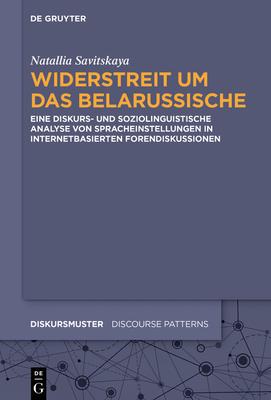 DE GRUYTER

Natallia Savitskaya

WIDERSTREIT UM DAS BELARUSSISCHE

EINE DISKURS- UND SOZIOLINGUISTISCHE ANALYSE VON SPRACHEINSTELLUNGEN IN INTERNETBASIERTEN FORENDISKUSSIONEN

DISKURSMUSTER DISCOURSE PATTERNS

DE G